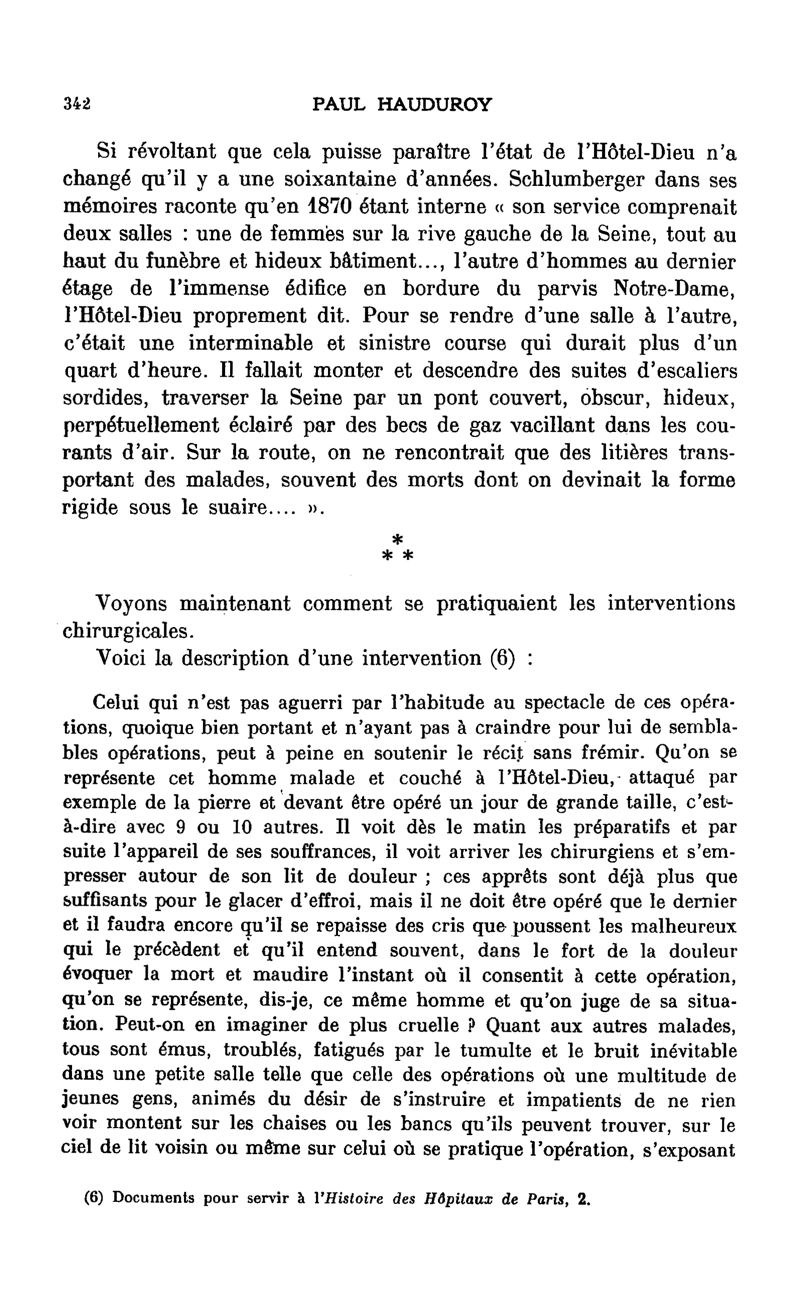 342 PAUL HAUDUROY

Si révoltant que cela puisse paraître l'état de l'Hôtel-Dieu n'a changé qu'il y a une soixantaine d'années. Schlumberger dans ses mémoires raconte qu'en 1870 étant interne « son service comprenait deux salles : une de femmes sur la rive gauche de la Seine, tout au haut du funèbre et hideux bâtiment..., l'autre d'hommes au dernier étage de l'immense édifice en bordure du parvis Notre-Dame, l'Hôtel-Dieu proprement dit. Pour se rendre d'une salle à l'autre, c'était une interminable et sinistre course qui durait plus d'un quart d'heure. Il fallait monter et descendre des suites d'escaliers sordides, traverser la Seine par un pont couvert, obscur, hideux, perpétuellement éclairé par des becs de gaz vacillant dans les courants d'air. Sur la route, on ne rencontrait que des litières transportant des malades, souvent des morts dont on devinait la forme rigide sous le suaire.... ».

* * *

Voyons maintenant comment se pratiquaient les interventions chirurgicales.

Voici la description d'une intervention (6) :

Celui qui n'est pas aguerri par l'habitude au spectacle de ces opérations, quoique bien portant et n'ayant pas à craindre pour lui de semblables opérations, peut à peine en soutenir le récit sans frémir. Qu'on se représente cet homme malade et couché à l'Hôtel-Dieu, attaqué par exemple de la pierre et devant être opéré un jour de grande taille, c'est-à-dire avec 9 ou 10 autres. Il voit dès le matin les préparatifs et par suite l'appareil de ses souffrances, il voit arriver les chirurgiens et s'empresser autour de son lit de douleur ; ces apprêts sont déjà plus que suffisants pour le glacer d'effroi, mais il ne doit être opéré que le dernier et il faudra encore qu'il se repaisse des cris que poussent les malheureux qui le précèdent et qu'il entend souvent, dans le fort de la douleur évoquer la mort et maudire l'instant où il consentit à cette opération, qu'on se représente, dis-je, ce même homme et qu'on juge de sa situation. Peut-on en imaginer de plus cruelle ? Quant aux autres malades, tous sont émus, troublés, fatigués par le tumulte et le bruit inévitable dans une petite salle telle que celle des opérations où une multitude de jeunes gens, animés du désir de s'instruire et impatients de ne rien voir montent sur les chaises ou les bancs qu'ils peuvent trouver, sur le ciel de lit voisin ou même sur celui où se pratique l'opération, s'exposant

(6) Documents pour servir à l'Histoire des Hôpitaux de Paris, 2.